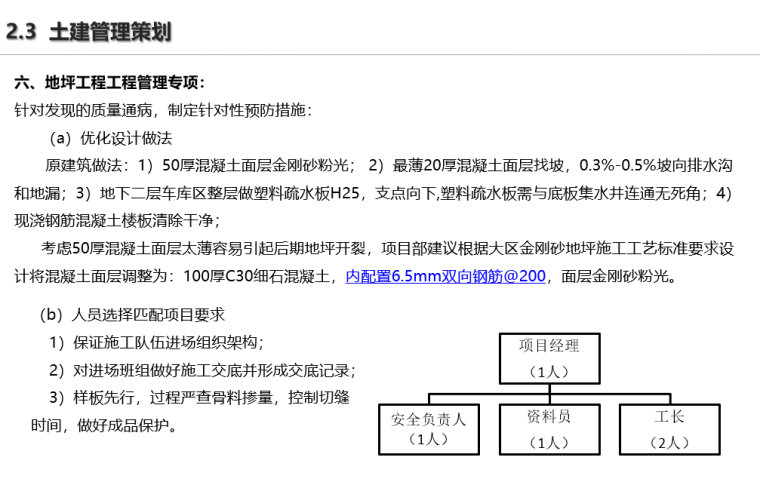 2.3 土建管理策划

六、地坪工程工程管理专项：

针对发现的质量通病，制定针对性预防措施：

（a）优化设计做法

原建筑做法：1）50厚混凝土面层金刚砂粉光；2）最薄20厚混凝土面层找坡，0.3%-0.5%坡向排水沟和地漏；3）地下二层车库区整层做塑料疏水板H25，支点向下,塑料疏水板需与底板集水井连通无死角；4）现浇钢筋混凝土楼板清除干净；

考虑50厚混凝土面层太薄容易引起后期地坪开裂，项目部建议根据大区金刚砂地坪施工工艺标准要求设计将混凝土面层调整为：100厚C30细石混凝土，内配置6.5mm双向钢筋@200，面层金刚砂粉光。

（b）人员选择匹配项目要求

1）保证施工队伍进场组织架构；

2）对进场班组做好施工交底并形成交底记录；

3）样板先行，过程严查骨料掺量，控制切缝时间，做好成品保护。

项目经理
（1人）

安全负责人
（1人）

资料员
（1人）

工长
（2人）